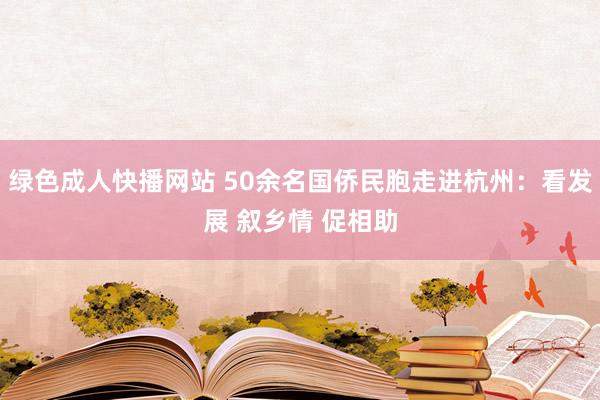 绿色成人快播网站 50余名国侨民胞走进杭州：看发展 叙乡情 促相助